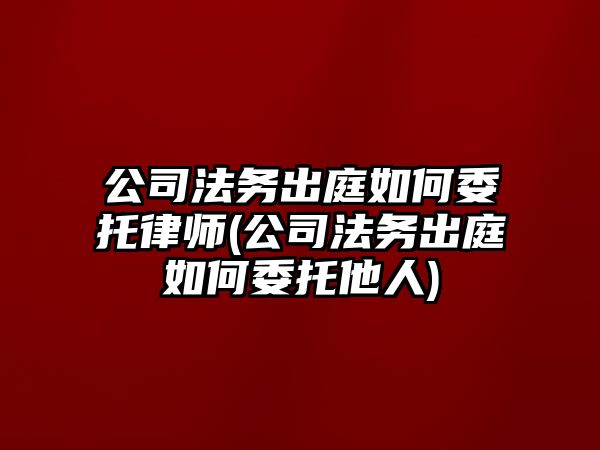 公司法务出庭如何委托律师(公司法务出庭如何委托他人)